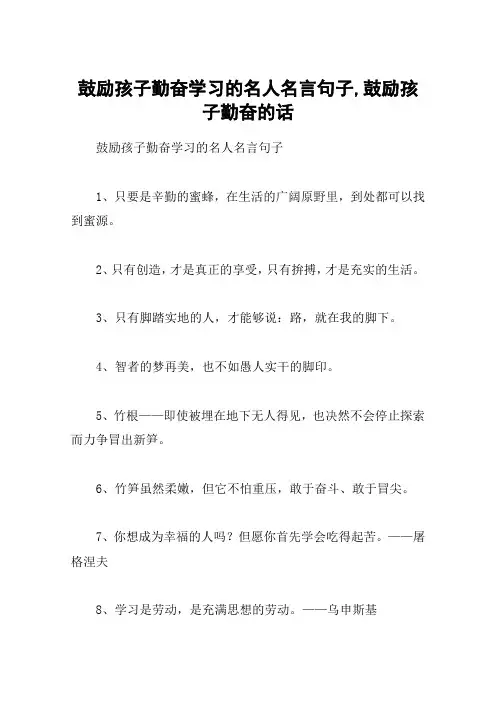 鼓励孩子勤奋学习的名人名言句子,鼓励孩子勤奋的话

鼓励孩子勤奋学习的名人名言句子

1、只要是辛勤的蜜蜂，在生活的广阔原野里，到处都可以找到蜜源。

2、只有创造，才是真正的享受，只有拚搏，才是充实的生活。

3、只有脚踏实地的人，才能够说：路，就在我的脚下。

4、智者的梦再美，也不如愚人实干的脚印。

5、竹根——即使被埋在地下无人得见，也决然不会停止探索而力争冒出新笋。

6、竹笋虽然柔嫩，但它不怕重压，敢于奋斗、敢于冒尖。

7、你想成为幸福的人吗？但愿你首先学会吃得起苦。——屠格涅夫

8、学习是劳动，是充满思想的劳动。——乌申斯基